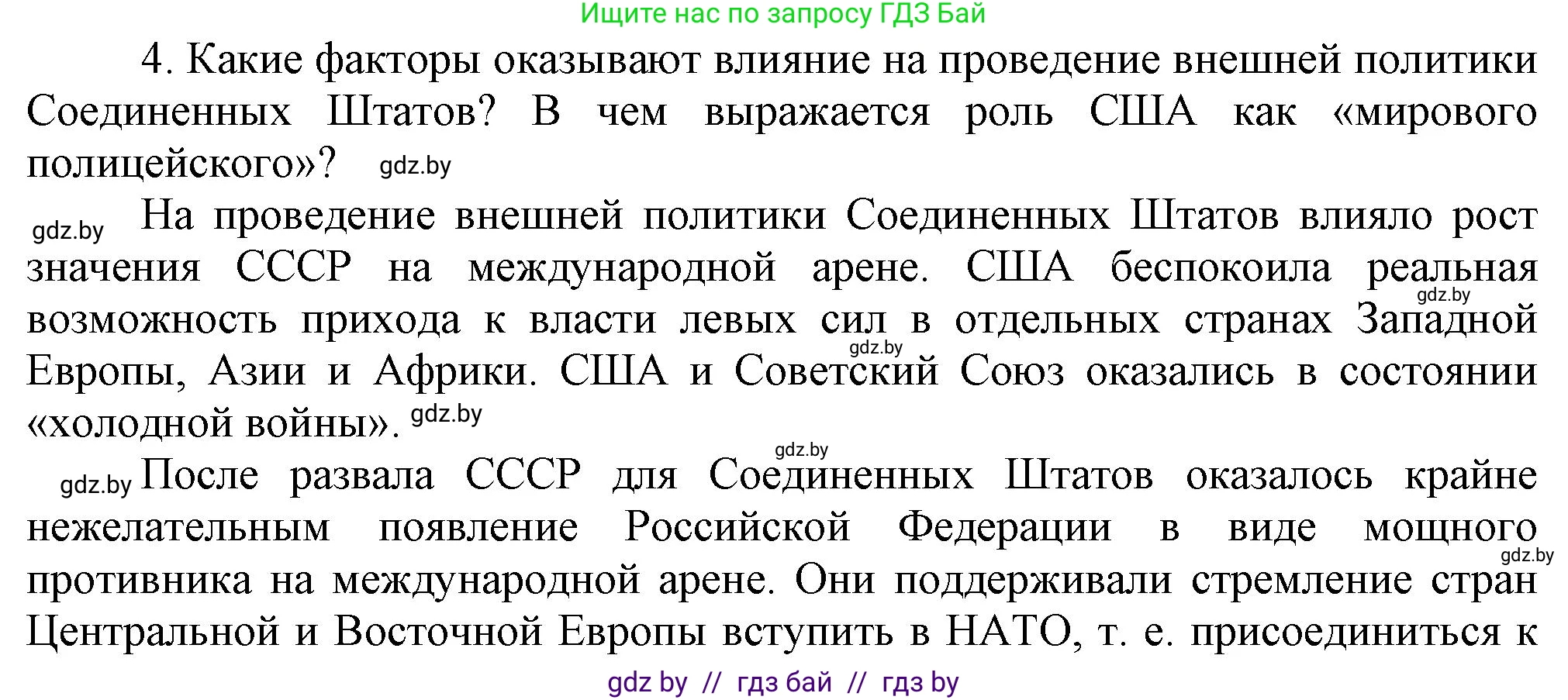 Ищите нас по запросу ГДЗ Бай

4. Какие факторы оказывают влияние на проведение внешней политики Соединенных Штатов? В чем выражается роль США как «мирового полицейского»? gdz.by

gdz.by На проведение внешней политики Соединенных Штатов влияло рост значения СССР на международной арене. США беспокоила реальная gdz.by возможность прихода к власти левых сил в отдельных странах Западной gdz.by Европы, Азии и Африки. США и Советский Союз оказались в состоянии «холодной войны». gdz.by

gdz.by

gdz.by После развала СССР для Соединенных Штатов оказалось крайне нежелательным появление Российской Федерации в виде мощного gdz.by противника на международной арене. Они поддерживали стремление стран Центральной и Восточной Европы вступить в НАТО, т. е. присоединиться к

gdz by // гдз бай // гдз by